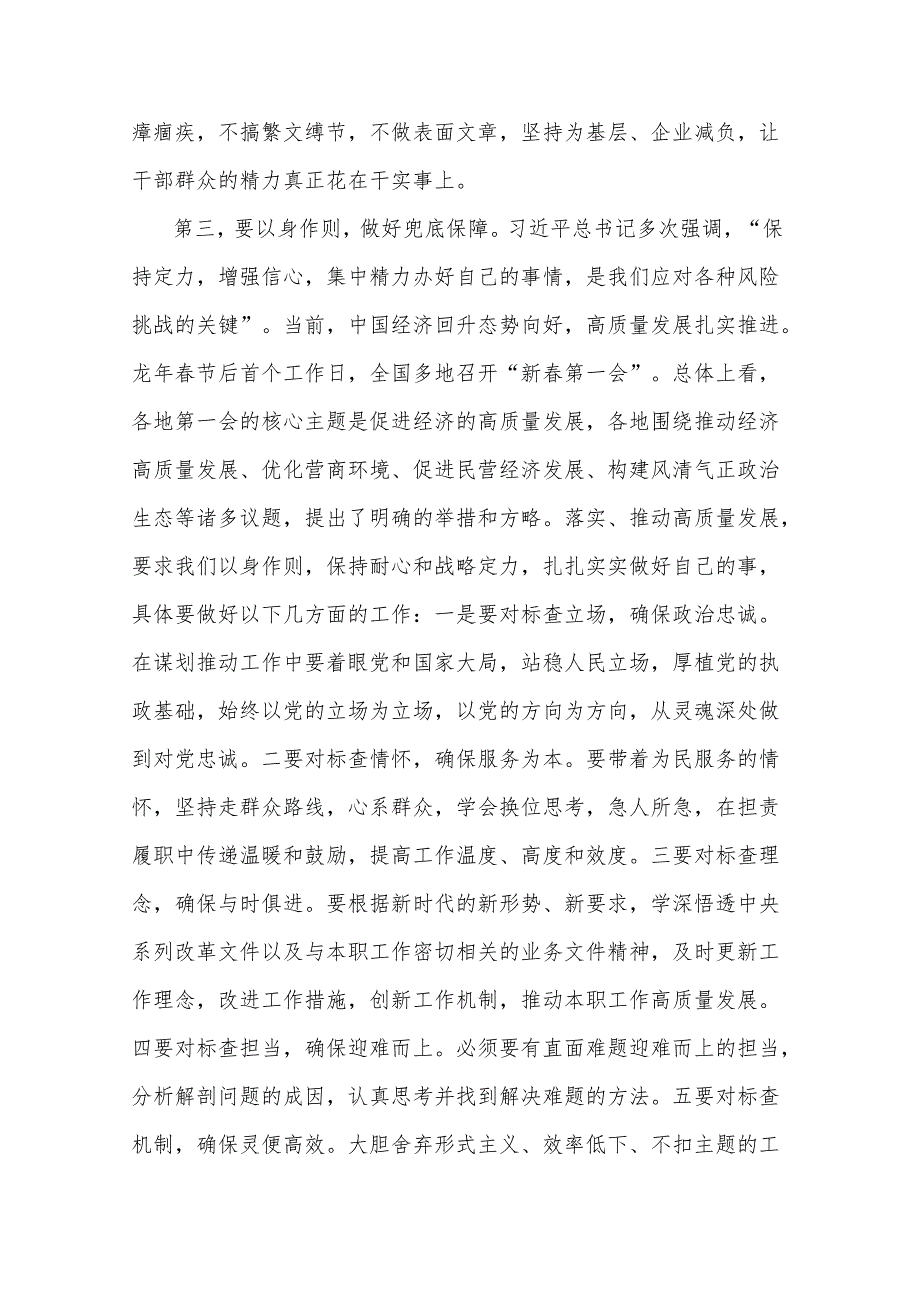 瘴痼疾，不搞繁文缛节，不做表面文章，坚持为基层、企业减负，让干部群众的精力真正花在干实事上。

第三，要以身作则，做好兜底保障。习近平总书记多次强调，“保持定力，增强信心，集中精力办好自己的事情，是我们应对各种风险挑战的关键”。当前，中国经济回升态势向好，高质量发展扎实推进。龙年春节后首个工作日，全国多地召开“新春第一会”。总体上看，各地第一会的核心主题是促进经济的高质量发展，各地围绕推动经济高质量发展、优化营商环境、促进民营经济发展、构建风清气正政治生态等诸多议题，提出了明确的举措和方略。落实、推动高质量发展，要求我们以身作则，保持耐心和战略定力，扎扎实实做好自己的事，具体要做好以下几方面的工作：一是要对标查立场，确保政治忠诚。在谋划推动工作中要着眼党和国家大局，站稳人民立场，厚植党的执政基础，始终以党的立场为立场，以党的方向为方向，从灵魂深处做到对党忠诚。二要对标查情怀，确保服务为本。要带着为民服务的情怀，坚持走群众路线，心系群众，学会换位思考，急人所急，在担责履职中传递温暖和鼓励，提高工作温度、高度和效度。三要对标查理念，确保与时俱进。要根据新时代的新形势、新要求，学深悟透中央系列改革文件以及与本职工作密切相关的业务文件精神，及时更新工作理念，改进工作措施，创新工作机制，推动本职工作高质量发展。四要对标查担当，确保迎难而上。必须要有直面难题迎难而上的担当，分析解剖问题的成因，认真思考并找到解决难题的方法。五要对标查机制，确保灵便高效。大胆舍弃形式主义、效率低下、不扣主题的工